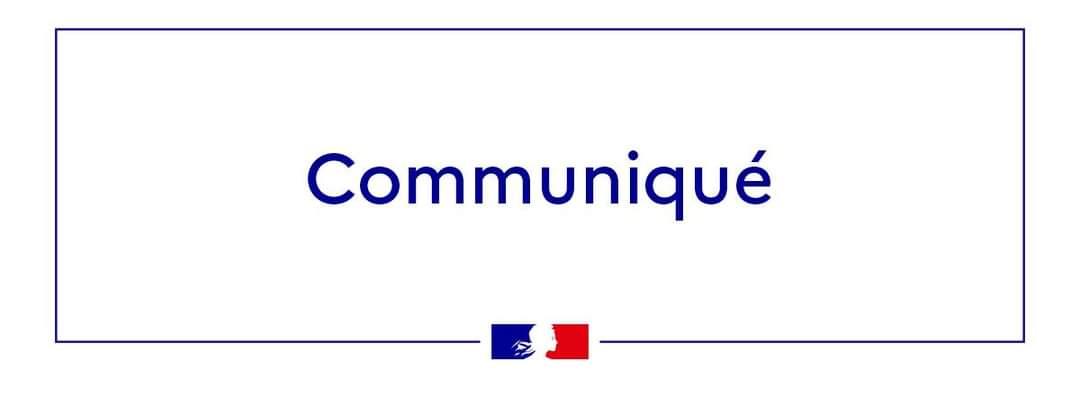 Communiqué